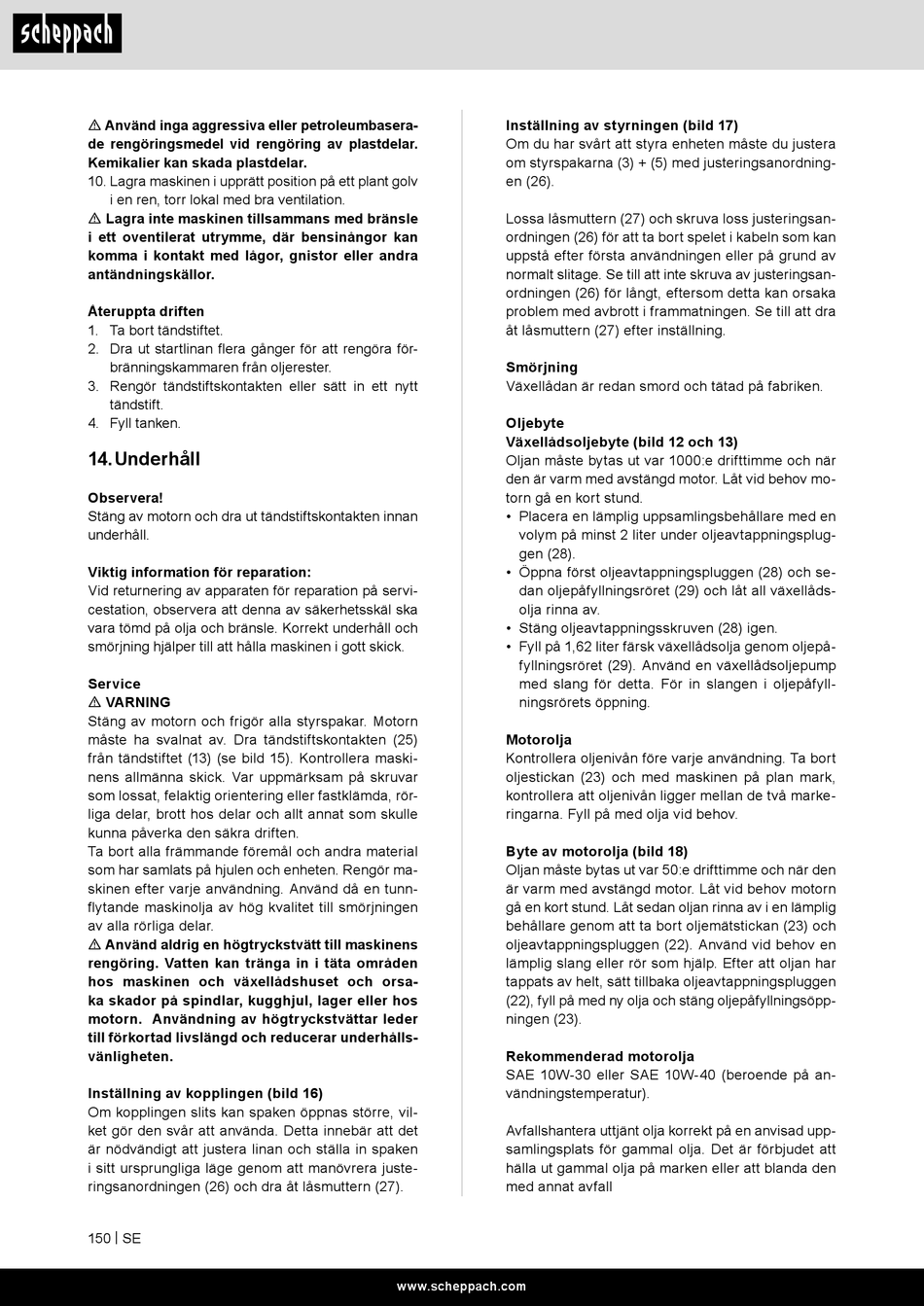 scheppach

⚠ Använd inga aggressiva eller petroleumbaserade rengöringsmedel vid rengöring av plastdelar. Kemikalier kan skada plastdelar.
10. Lagra maskinen i upprätt position på ett plant golv i en ren, torr lokal med bra ventilation.
⚠ Lagra inte maskinen tillsammans med bränsle i ett oventilerat utrymme, där bensinångor kan komma i kontakt med lågor, gnistor eller andra antändningskällor.

Återuppta driften
1. Ta bort tändstiftet.
2. Dra ut startlinan flera gånger för att rengöra förbränningskammaren från oljerester.
3. Rengör tändstiftskontakten eller sätt in ett nytt tändstift.
4. Fyll tanken.

14. Underhåll

Observera!
Stäng av motorn och dra ut tändstiftskontakten innan underhåll.

Viktig information för reparation:
Vid returnering av apparaten för reparation på servicestation, observera att denna av säkerhetsskäl ska vara tömd på olja och bränsle. Korrekt underhåll och smörjning hjälper till att hålla maskinen i gott skick.

Service
⚠ VARNING
Stäng av motorn och frigör alla styrspakar. Motorn måste ha svalnat av. Dra tändstiftskontakten (25) från tändstiftet (13) (se bild 15). Kontrollera maskinens allmänna skick. Var uppmärksam på skruvar som lossat, felaktig orientering eller fastklämda, rörliga delar, brott hos delar och allt annat som skulle kunna påverka den säkra driften.
Ta bort alla främmande föremål och andra material som har samlats på hjulen och enheten. Rengör maskinen efter varje användning. Använd då en tunnflytande maskinolja av hög kvalitet till smörjningen av alla rörliga delar.
⚠ Använd aldrig en högtryckstvätt till maskinens rengöring. Vatten kan tränga in i täta områden hos maskinen och växellådshuset och orsaka skador på spindlar, kugghjul, lager eller hos motorn. Användning av högtryckstvättar leder till förkortad livslängd och reducerar underhållsvänligheten.

Inställning av kopplingen (bild 16)
Om kopplingen slits kan spaken öppnas större, vilket gör den svår att använda. Detta innebär att det är nödvändigt att justera linan och ställa in spaken i sitt ursprungliga läge genom att manövrera justeringsanordningen (26) och dra åt låsmuttern (27).

Inställning av styrningen (bild 17)
Om du har svårt att styra enheten måste du justera om styrspakarna (3) + (5) med justeringsanordningen (26).

Lossa låsmuttern (27) och skruva loss justeringsanordningen (26) för att ta bort spelet i kabeln som kan uppstå efter första användningen eller på grund av normalt slitage. Se till att inte skruva av justeringsanordningen (26) för långt, eftersom detta kan orsaka problem med avbrott i frammatningen. Se till att dra åt låsmuttern (27) efter inställning.

Smörjning
Växellådan är redan smord och tätad på fabriken.

Oljebyte
Växellådsoljebyte (bild 12 och 13)
Oljan måste bytas ut var 1000:e drifttimme och när den är varm med avstängd motor. Låt vid behov motorn gå en kort stund.
• Placera en lämplig uppsamlingsbehållare med en volym på minst 2 liter under oljeavtappningspluggen (28).
• Öppna först oljeavtappningspluggen (28) och sedan oljepåfyllningsröret (29) och låt all växellådsolja rinna av.
• Stäng oljeavtappningsskruven (28) igen.
• Fyll på 1,62 liter färsk växellådsolja genom oljepåfyllningsröret (29). Använd en växellådsoljepump med slang för detta. För in slangen i oljepåfyllningsrörets öppning.

Motorolja
Kontrollera oljenivån före varje användning. Ta bort oljestickan (23) och med maskinen på plan mark, kontrollera att oljenivån ligger mellan de två markeringarna. Fyll på med olja vid behov.

Byte av motorolja (bild 18)
Oljan måste bytas ut var 50:e drifttimme och när den är varm med avstängd motor. Låt vid behov motorn gå en kort stund. Låt sedan oljan rinna av i en lämplig behållare genom att ta bort oljemätstickan (23) och oljeavtappningspluggen (22). Använd vid behov en lämplig slang eller rör som hjälp. Efter att oljan har tappats av helt, sätt tillbaka oljeavtappningspluggen (22), fyll på med ny olja och stäng oljepåfyllningsöppningen (23).

Rekommenderad motorolja
SAE 10W-30 eller SAE 10W-40 (beroende på användningstemperatur).

Avfallshantera uttjänt olja korrekt på en anvisad uppsamlingsplats för gammal olja. Det är förbjudet att hälla ut gammal olja på marken eller att blanda den med annat avfall

150 | SE

www.scheppach.com